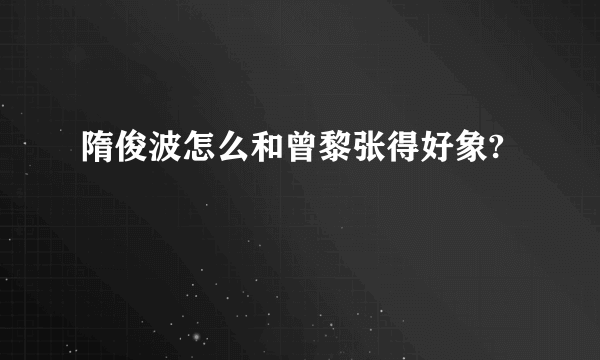 隋俊波怎么和曾黎张得好象?